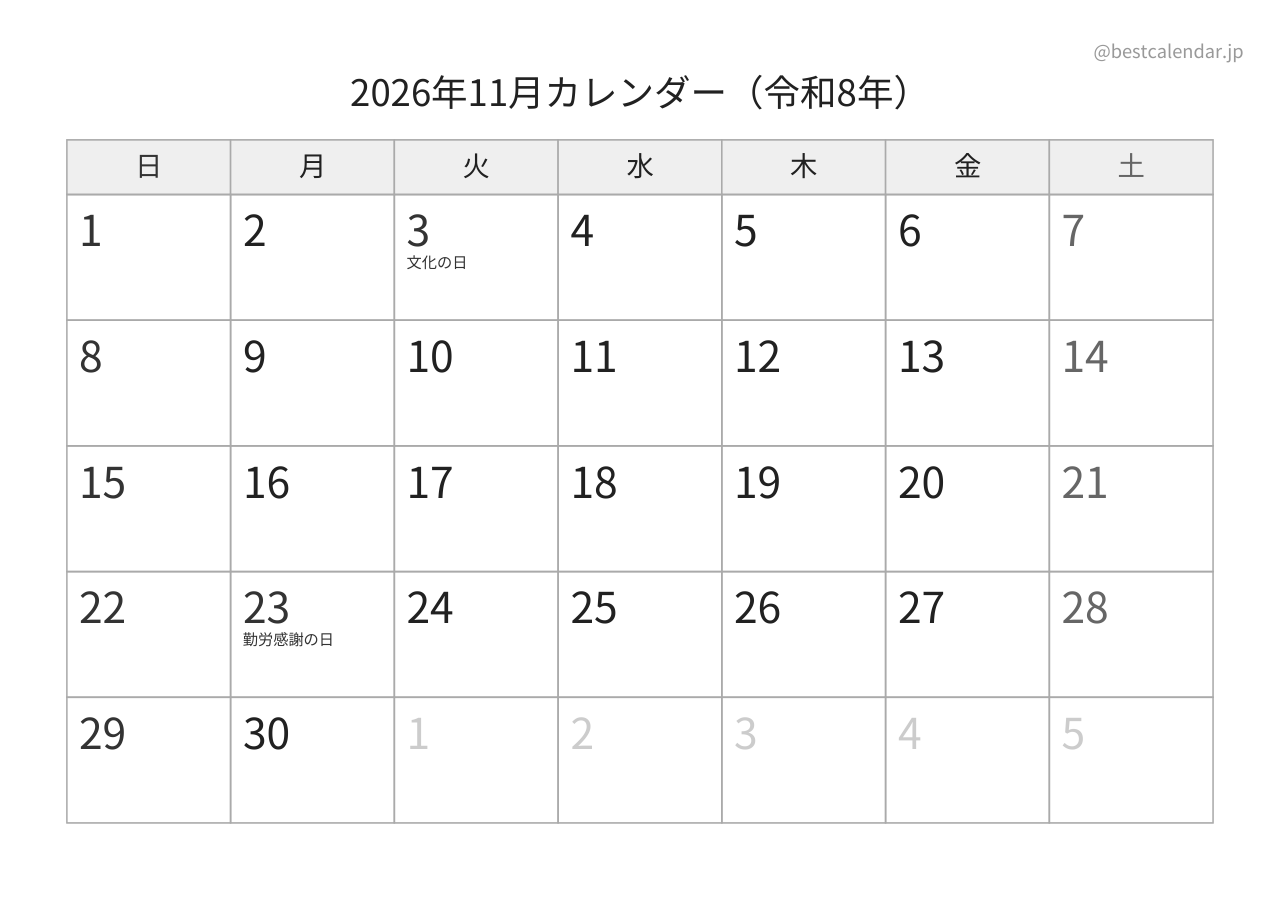 @bestcalendar.jp

2026年11月カレンダー（令和8年）

| 日 | 月 | 火 | 水 | 木 | 金 | 土 |
|---|---|---|---|---|---|---|
| 1 | 2 | 3 文化の日 | 4 | 5 | 6 | 7 |
| 8 | 9 | 10 | 11 | 12 | 13 | 14 |
| 15 | 16 | 17 | 18 | 19 | 20 | 21 |
| 22 | 23 勤労感謝の日 | 24 | 25 | 26 | 27 | 28 |
| 29 | 30 | 1 | 2 | 3 | 4 | 5 |